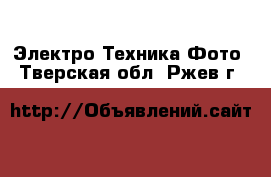 Электро Техника Фото
Тверская обл  Ржев г

http://Объявлений.сайт